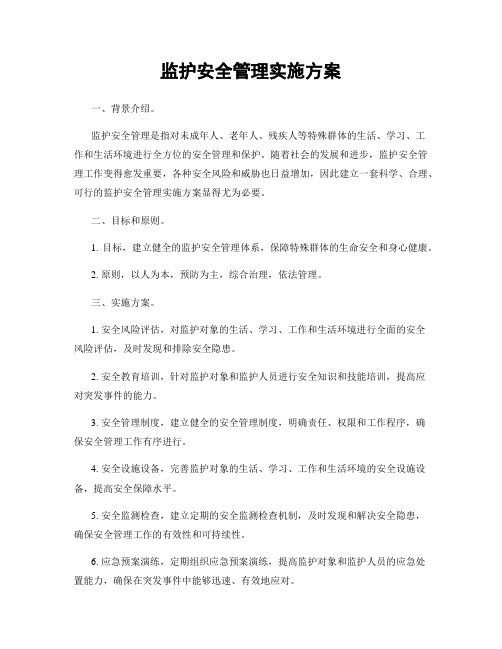 监护安全管理实施方案

一、背景介绍。

监护安全管理是指对未成年人、老年人、残疾人等特殊群体的生活、学习、工作和生活环境进行全方位的安全管理和保护。随着社会的发展和进步，监护安全管理工作变得愈发重要，各种安全风险和威胁也日益增加，因此建立一套科学、合理、可行的监护安全管理实施方案显得尤为必要。

二、目标和原则。

1. 目标，建立健全的监护安全管理体系，保障特殊群体的生命安全和身心健康。

2. 原则，以人为本，预防为主，综合治理，依法管理。

三、实施方案。

1. 安全风险评估，对监护对象的生活、学习、工作和生活环境进行全面的安全风险评估，及时发现和排除安全隐患。

2. 安全教育培训，针对监护对象和监护人员进行安全知识和技能培训，提高应对突发事件的能力。

3. 安全管理制度，建立健全的安全管理制度，明确责任、权限和工作程序，确保安全管理工作有序进行。

4. 安全设施设备，完善监护对象的生活、学习、工作和生活环境的安全设施设备，提高安全保障水平。

5. 安全监测检查，建立定期的安全监测检查机制，及时发现和解决安全隐患，确保安全管理工作的有效性和可持续性。

6. 应急预案演练，定期组织应急预案演练，提高监护对象和监护人员的应急处置能力，确保在突发事件中能够迅速、有效地应对。